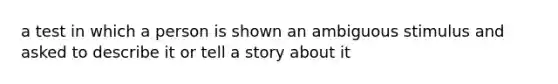 a test in which a person is shown an ambiguous stimulus and asked to describe it or tell a story about it